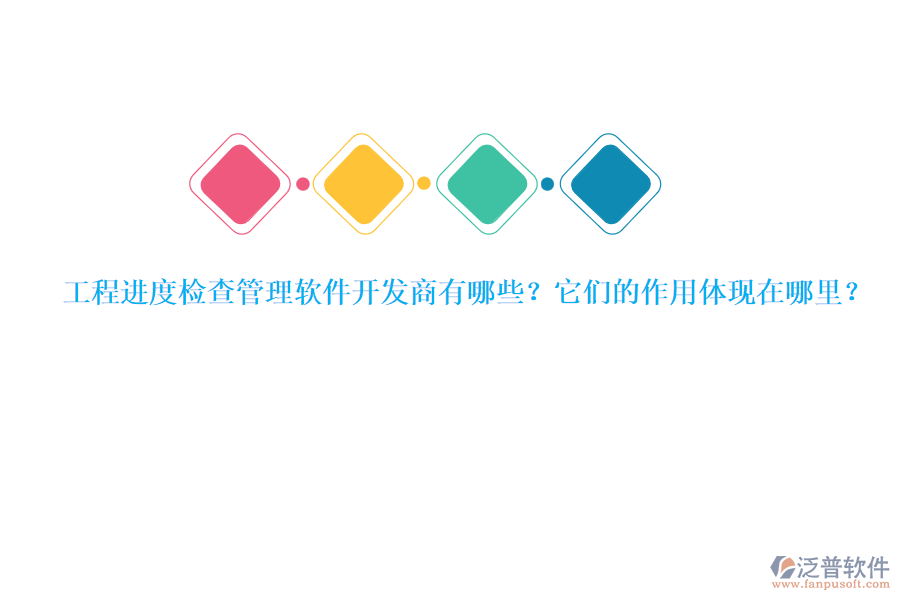 工程进度检查管理软件开发商有哪些？它们的作用体现在哪里？

泛普软件
www.fanpusoft.com